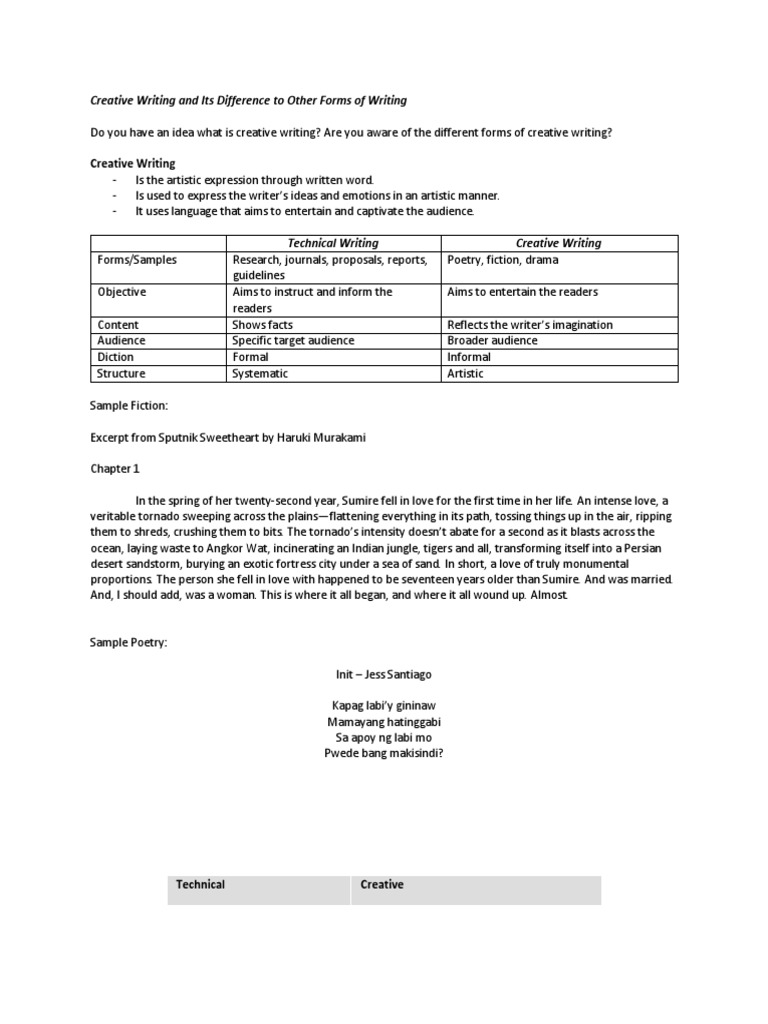 Creative Writing and Its Difference to Other Forms of Writing

Do you have an idea what is creative writing? Are you aware of the different forms of creative writing?

Creative Writing
- Is the artistic expression through written word.
- Is used to express the writer's ideas and emotions in an artistic manner.
- It uses language that aims to entertain and captivate the audience.

| | Technical Writing | Creative Writing |
|---|---|---|
| Forms/Samples | Research, journals, proposals, reports, guidelines | Poetry, fiction, drama |
| Objective | Aims to instruct and inform the readers | Aims to entertain the readers |
| Content | Shows facts | Reflects the writer's imagination |
| Audience | Specific target audience | Broader audience |
| Diction | Formal | Informal |
| Structure | Systematic | Artistic |

Sample Fiction:

Excerpt from Sputnik Sweetheart by Haruki Murakami

Chapter 1

In the spring of her twenty-second year, Sumire fell in love for the first time in her life. An intense love, a veritable tornado sweeping across the plains—flattening everything in its path, tossing things up in the air, ripping them to shreds, crushing them to bits. The tornado's intensity doesn't abate for a second as it blasts across the ocean, laying waste to Angkor Wat, incinerating an Indian jungle, tigers and all, transforming itself into a Persian desert sandstorm, burying an exotic fortress city under a sea of sand. In short, a love of truly monumental proportions. The person she fell in love with happened to be seventeen years older than Sumire. And was married. And, I should add, was a woman. This is where it all began, and where it all wound up. Almost.

Sample Poetry:

Init – Jess Santiago

Kapag labi'y gininaw
Mamayang hatinggabi
Sa apoy ng labi mo
Pwede bang makisindi?

| Technical | Creative |
|---|---|